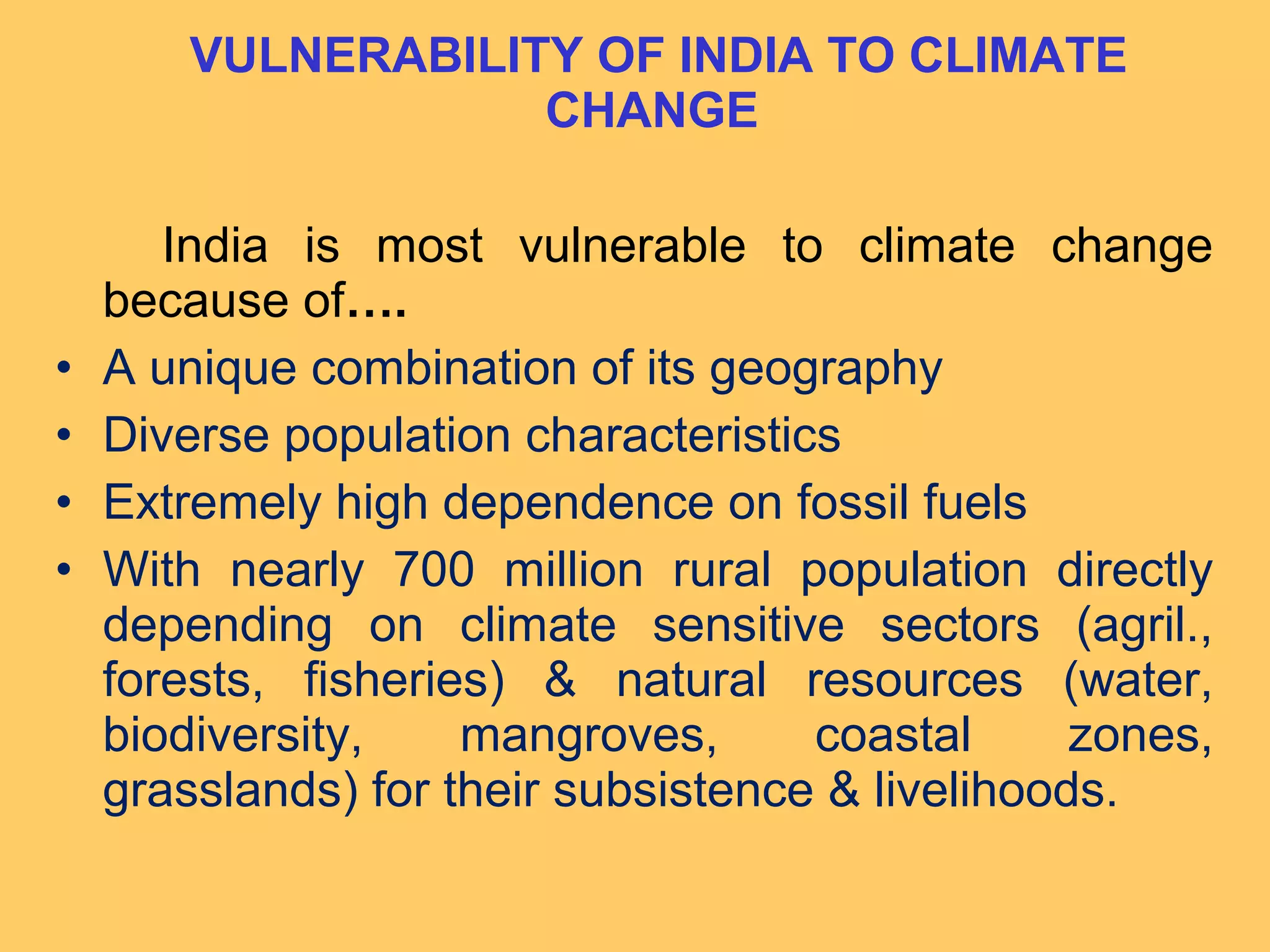 VULNERABILITY OF INDIA TO CLIMATE CHANGE

India is most vulnerable to climate change because of….

• A unique combination of its geography
• Diverse population characteristics
• Extremely high dependence on fossil fuels
• With nearly 700 million rural population directly depending on climate sensitive sectors (agril., forests, fisheries) & natural resources (water, biodiversity, mangroves, coastal zones, grasslands) for their subsistence & livelihoods.